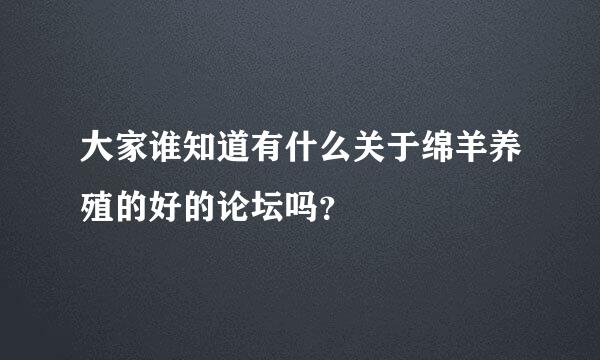 大家谁知道有什么关于绵羊养殖的好的论坛吗?